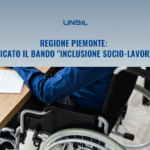 UNSIL

REGIONE PIEMONTE:
ICATO IL BANDO "INCLUSIONE SOCIO-LAVOR